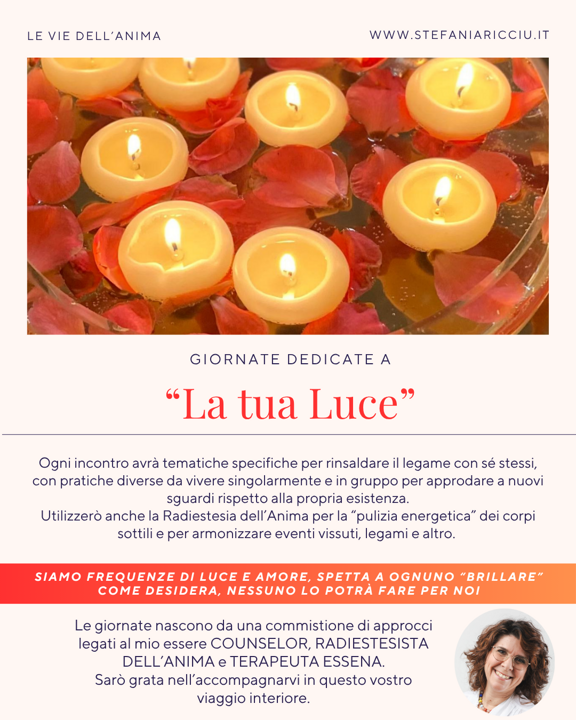 LE VIE DELL'ANIMA

WWW.STEFANIARICCIU.IT

GIORNATE DEDICATE A

"La tua Luce"

Ogni incontro avrà tematiche specifiche per rinsaldare il legame con sé stessi, con pratiche diverse da vivere singolarmente e in gruppo per approdare a nuovi sguardi rispetto alla propria esistenza.
Utilizzerò anche la Radiestesia dell'Anima per la "pulizia energetica" dei corpi sottili e per armonizzare eventi vissuti, legami e altro.

SIAMO FREQUENZE DI LUCE E AMORE, SPETTA A OGNUNO "BRILLARE" COME DESIDERA, NESSUNO LO POTRÀ FARE PER NOI

Le giornate nascono da una commistione di approcci legati al mio essere COUNSELOR, RADIESTESISTA DELL'ANIMA e TERAPEUTA ESSENA.
Sarò grata nell'accompagnarvi in questo vostro viaggio interiore.